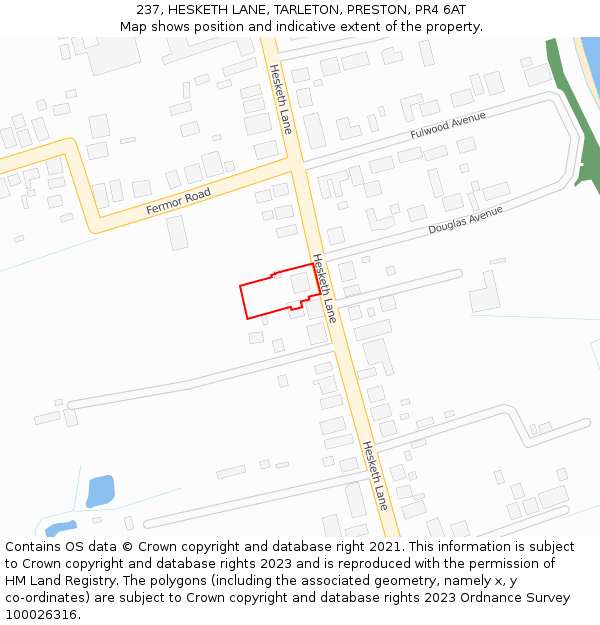 237, HESKETH LANE, TARLETON, PRESTON, PR4 6AT
Map shows position and indicative extent of the property.

Hesketh Lane
Fulwood Avenue
Fermor Road
Douglas Avenue
Hesketh Lane
Hesketh Lane

Contains OS data © Crown copyright and database right 2021. This information is subject to Crown copyright and database rights 2023 and is reproduced with the permission of HM Land Registry. The polygons (including the associated geometry, namely x, y co-ordinates) are subject to Crown copyright and database rights 2023 Ordnance Survey 100026316.